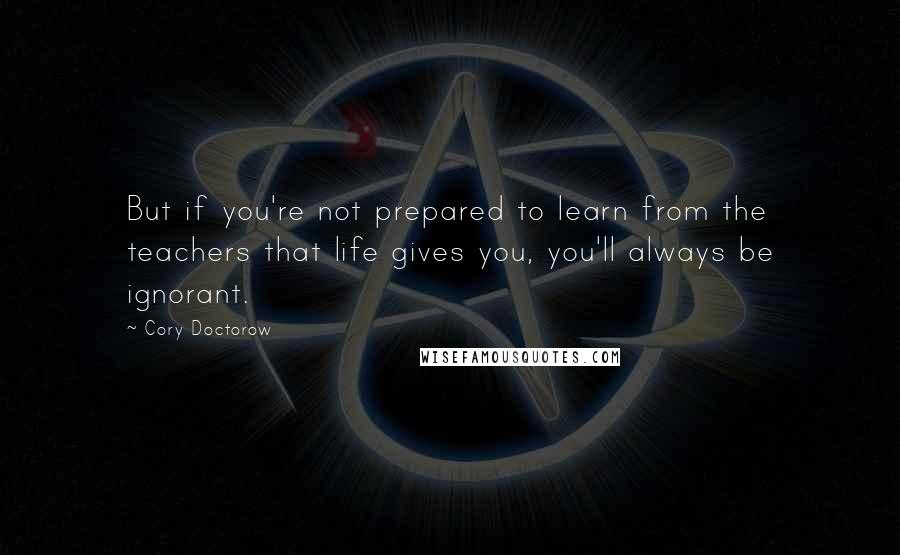 But if you're not prepared to learn from the teachers that life gives you, you'll always be ignorant.

~ Cory Doctorow

WISEFAMOUSQUOTES.COM